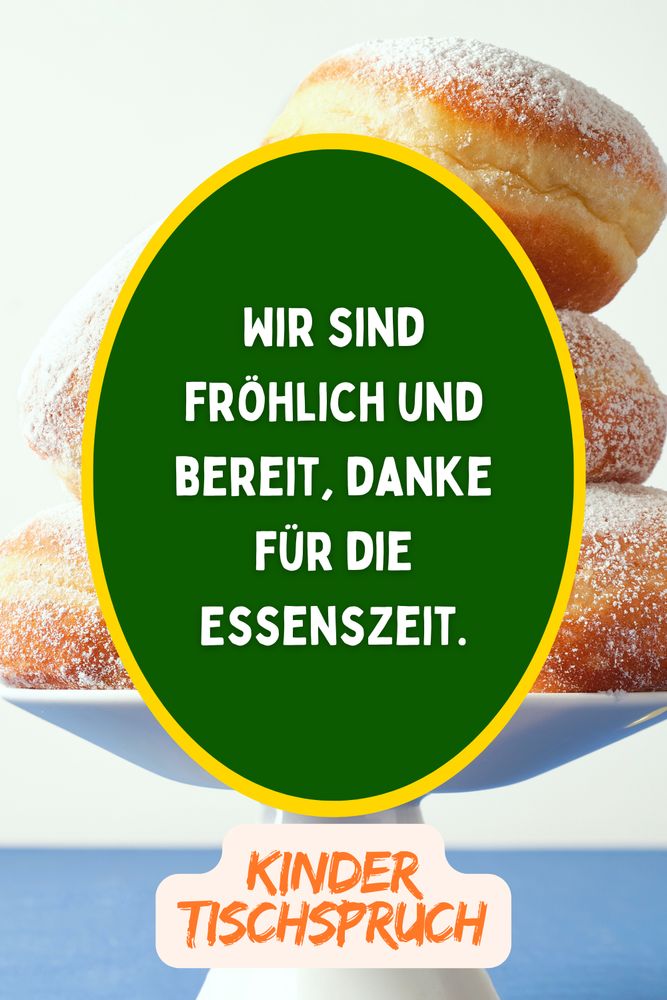 WIR SIND FRÖHLICH UND BEREIT, DANKE FÜR DIE ESSENSZEIT.

KINDER TISCHSPRUCH